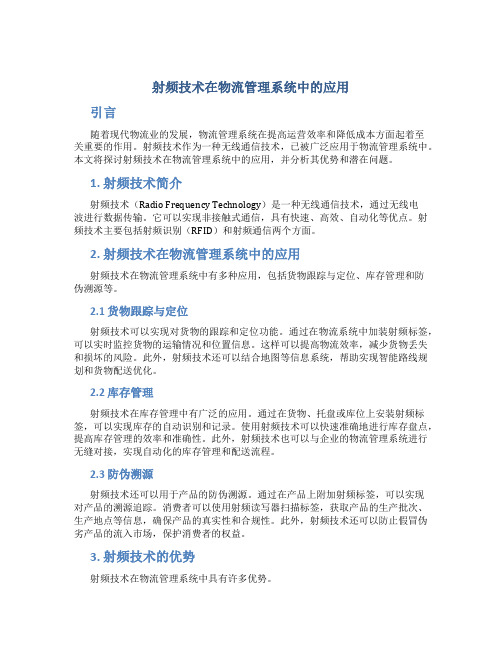 射频技术在物流管理系统中的应用

引言

随着现代物流业的发展，物流管理系统在提高运营效率和降低成本方面起着至关重要的作用。射频技术作为一种无线通信技术，已被广泛应用于物流管理系统中。本文将探讨射频技术在物流管理系统中的应用，并分析其优势和潜在问题。

1. 射频技术简介

射频技术（Radio Frequency Technology）是一种无线通信技术，通过无线电波进行数据传输。它可以实现非接触式通信，具有快速、高效、自动化等优点。射频技术主要包括射频识别（RFID）和射频通信两个方面。

2. 射频技术在物流管理系统中的应用

射频技术在物流管理系统中有多种应用，包括货物跟踪与定位、库存管理和防伪溯源等。

2.1 货物跟踪与定位

射频技术可以实现对货物的跟踪和定位功能。通过在物流系统中加装射频标签，可以实时监控货物的运输情况和位置信息。这样可以提高物流效率，减少货物丢失和损坏的风险。此外，射频技术还可以结合地图等信息系统，帮助实现智能路线规划和货物配送优化。

2.2 库存管理

射频技术在库存管理中有广泛的应用。通过在货物、托盘或库位上安装射频标签，可以实现库存的自动识别和记录。使用射频技术可以快速准确地进行库存盘点，提高库存管理的效率和准确性。此外，射频技术也可以与企业的物流管理系统进行无缝对接，实现自动化的库存管理和配送流程。

2.3 防伪溯源

射频技术还可以用于产品的防伪溯源。通过在产品上附加射频标签，可以实现对产品的溯源追踪。消费者可以使用射频读写器扫描标签，获取产品的生产批次、生产地点等信息，确保产品的真实性和合规性。此外，射频技术还可以防止假冒伪劣产品的流入市场，保护消费者的权益。

3. 射频技术的优势

射频技术在物流管理系统中具有许多优势。